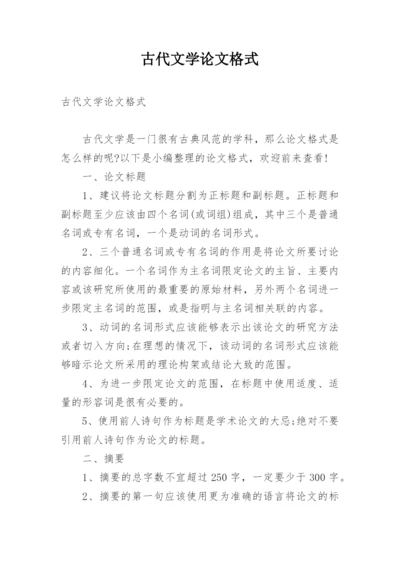 古代文学论文格式

古代文学论文格式

古代文学是一门很有古典风范的学科，那么论文格式是怎么样的呢?以下是小编整理的论文格式，欢迎前来查看!

一、论文标题

1、建议将论文标题分割为正标题和副标题。正标题和副标题至少应该由四个名词(或词组)组成，其中三个是普通名词或专有名词，一个是动词的名词形式。

2、三个普通名词或专有名词的作用是将论文所要讨论的内容细化。一个名词作为主名词限定论文的主旨、主要内容或该研究所使用的最重要的原始材料，另外两个名词进一步限定主名词的范围，或是指明与主名词相关联的内容。

3、动词的名词形式应该能够表示出该论文的研究方法或者切入方向;在理想的情况下，该动词的名词形式应该能够暗示论文所采用的理论构架或结论大致的范围。

4、为进一步限定论文的范围，在标题中使用适度、适量的形容词是很有必要的。

5、使用前人诗句作为标题是学术论文的大忌;绝对不要引用前人诗句作为论文的标题。

二、摘要

1、摘要的总字数不宜超过 250 字，一定要少于 300 字。

2、摘要的第一句应该使用更为准确的语言将论文的标